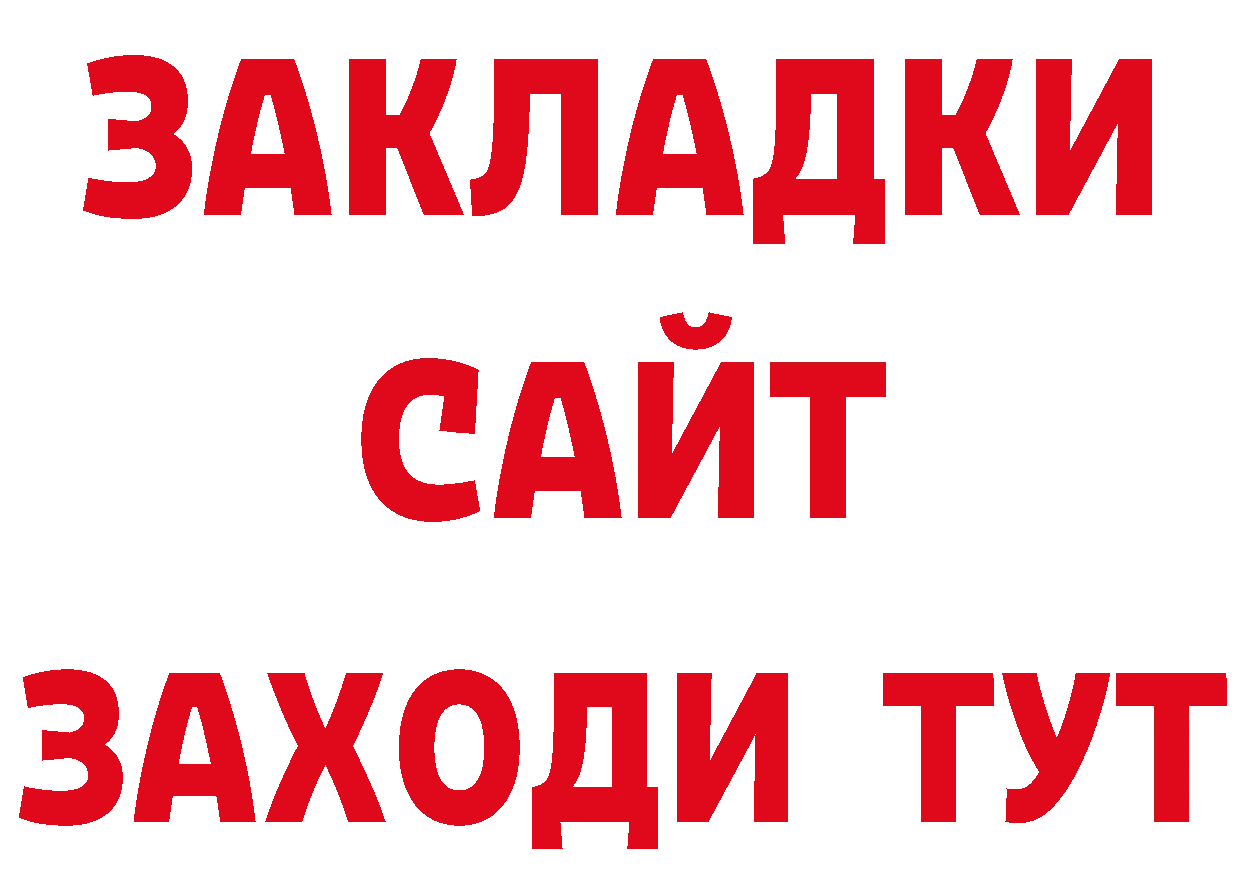 ЗАКЛАДКИ
САЙТ
ЗАХОДИ ТУТ